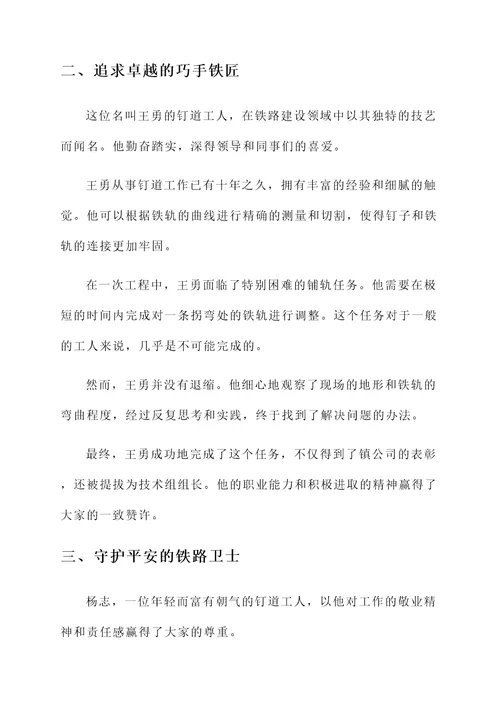 二、追求卓越的巧手铁匠

这位名叫王勇的钉道工人，在铁路建设领域中以其独特的技艺而闻名。他勤奋踏实，深得领导和同事们的喜爱。

王勇从事钉道工作已有十年之久，拥有丰富的经验和细腻的触觉。他可以根据铁轨的曲线进行精确的测量和切割，使得钉子和铁轨的连接更加牢固。

在一次工程中，王勇面临了特别困难的铺轨任务。他需要在极短的时间内完成对一条拐弯处的铁轨进行调整。这个任务对于一般的工人来说，几乎是不可能完成的。

然而，王勇并没有退缩。他细心地观察了现场的地形和铁轨的弯曲程度，经过反复思考和实践，终于找到了解决问题的办法。

最终，王勇成功地完成了这个任务，不仅得到了镇公司的表彰，还被提拔为技术组组长。他的职业能力和积极进取的精神赢得了大家的一致赞许。

三、守护平安的铁路卫士

杨志，一位年轻而富有朝气的钉道工人，以他对工作的敬业精神和责任感赢得了大家的尊重。